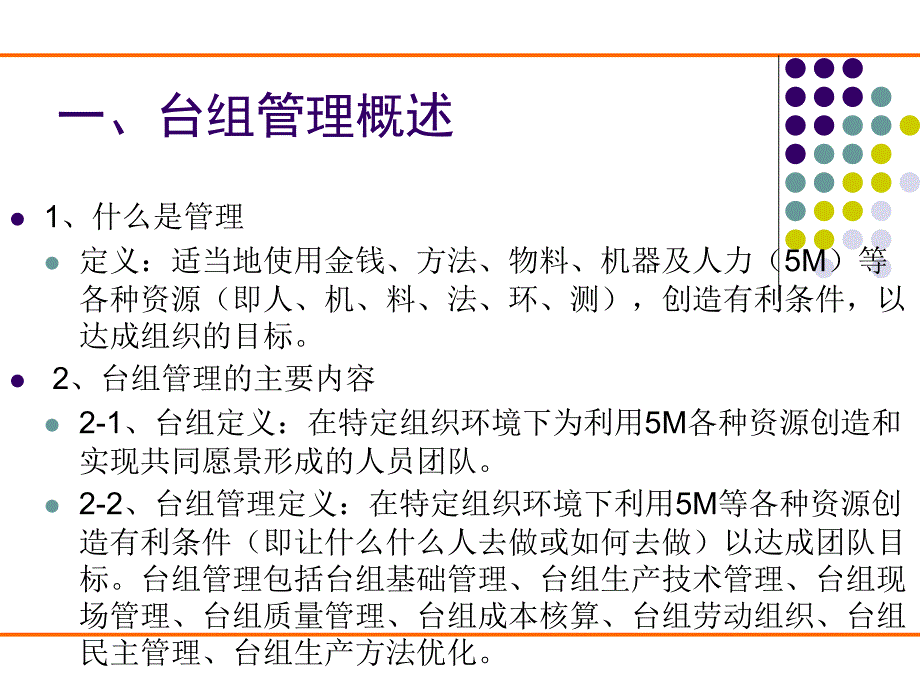 一、台组管理概述

1、什么是管理

定义：适当地使用金钱、方法、物料、机器及人力（5M）等各种资源（即人、机、料、法、环、测），创造有利条件，以达成组织的目标。

2、台组管理的主要内容

2-1、台组定义：在特定组织环境下为利用5M各种资源创造和实现共同愿景形成的人员团队。

2-2、台组管理定义：在特定组织环境下利用5M等各种资源创造有利条件（即让什么什么人去做或如何去做）以达成团队目标。台组管理包括台组基础管理、台组生产技术管理、台组现场管理、台组质量管理、台组成本核算、台组劳动组织、台组民主管理、台组生产方法优化。